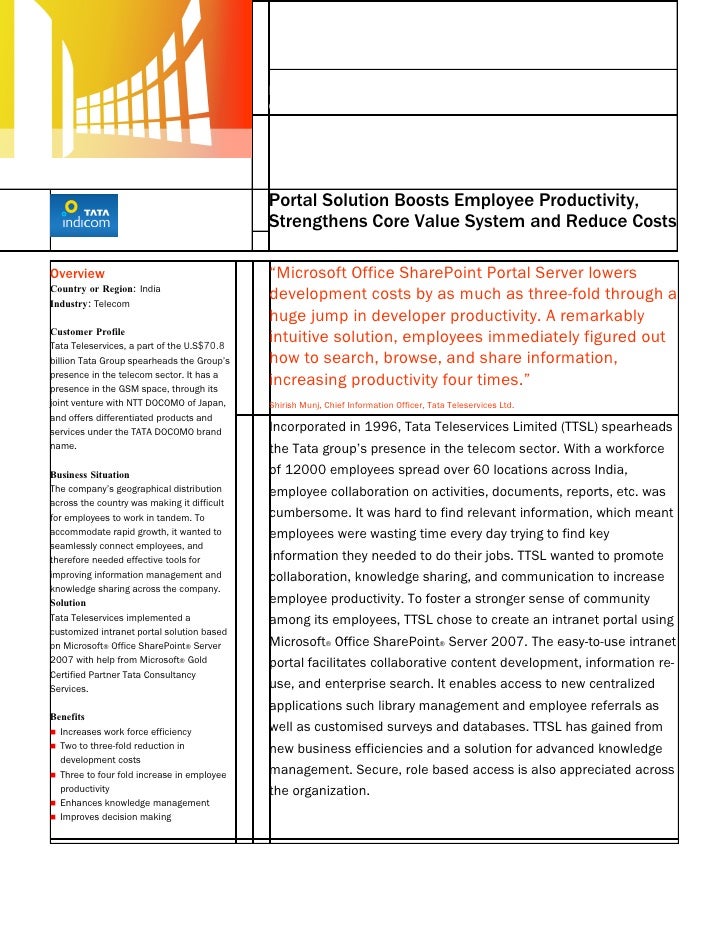 TATA indicom

Portal Solution Boosts Employee Productivity, Strengthens Core Value System and Reduce Costs

Overview
Country or Region: India
Industry: Telecom

Customer Profile
Tata Teleservices, a part of the U.S$70.8 billion Tata Group spearheads the Group's presence in the telecom sector. It has a presence in the GSM space, through its joint venture with NTT DOCOMO of Japan, and offers differentiated products and services under the TATA DOCOMO brand name.

Business Situation
The company's geographical distribution across the country was making it difficult for employees to work in tandem. To accommodate rapid growth, it wanted to seamlessly connect employees, and therefore needed effective tools for improving information management and knowledge sharing across the company.
Solution
Tata Teleservices implemented a customized intranet portal solution based on Microsoft® Office SharePoint® Server 2007 with help from Microsoft® Gold Certified Partner Tata Consultancy Services.

Benefits
Increases work force efficiency
Two to three-fold reduction in development costs
Three to four fold increase in employee productivity
Enhances knowledge management
Improves decision making

"Microsoft Office SharePoint Portal Server lowers development costs by as much as three-fold through a huge jump in developer productivity. A remarkably intuitive solution, employees immediately figured out how to search, browse, and share information, increasing productivity four times."
Shirish Munj, Chief Information Officer, Tata Teleservices Ltd.

Incorporated in 1996, Tata Teleservices Limited (TTSL) spearheads the Tata group's presence in the telecom sector. With a workforce of 12000 employees spread over 60 locations across India, employee collaboration on activities, documents, reports, etc. was cumbersome. It was hard to find relevant information, which meant employees were wasting time every day trying to find key information they needed to do their jobs. TTSL wanted to promote collaboration, knowledge sharing, and communication to increase employee productivity. To foster a stronger sense of community among its employees, TTSL chose to create an intranet portal using Microsoft® Office SharePoint® Server 2007. The easy-to-use intranet portal facilitates collaborative content development, information re-use, and enterprise search. It enables access to new centralized applications such library management and employee referrals as well as customised surveys and databases. TTSL has gained from new business efficiencies and a solution for advanced knowledge management. Secure, role based access is also appreciated across the organization.